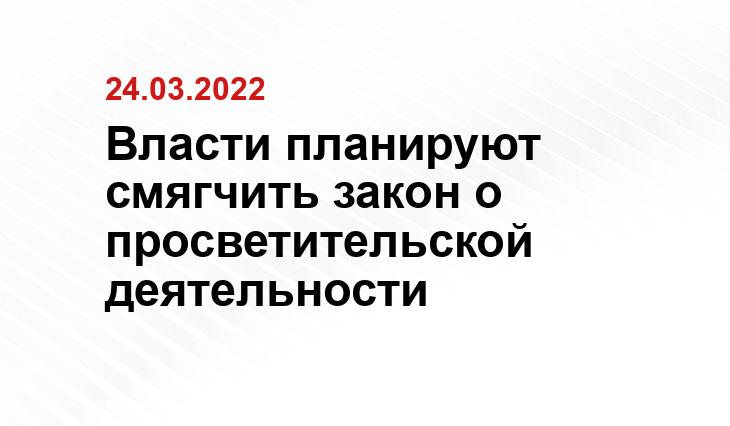 24.03.2022

Власти планируют смягчить закон о просветительской деятельности